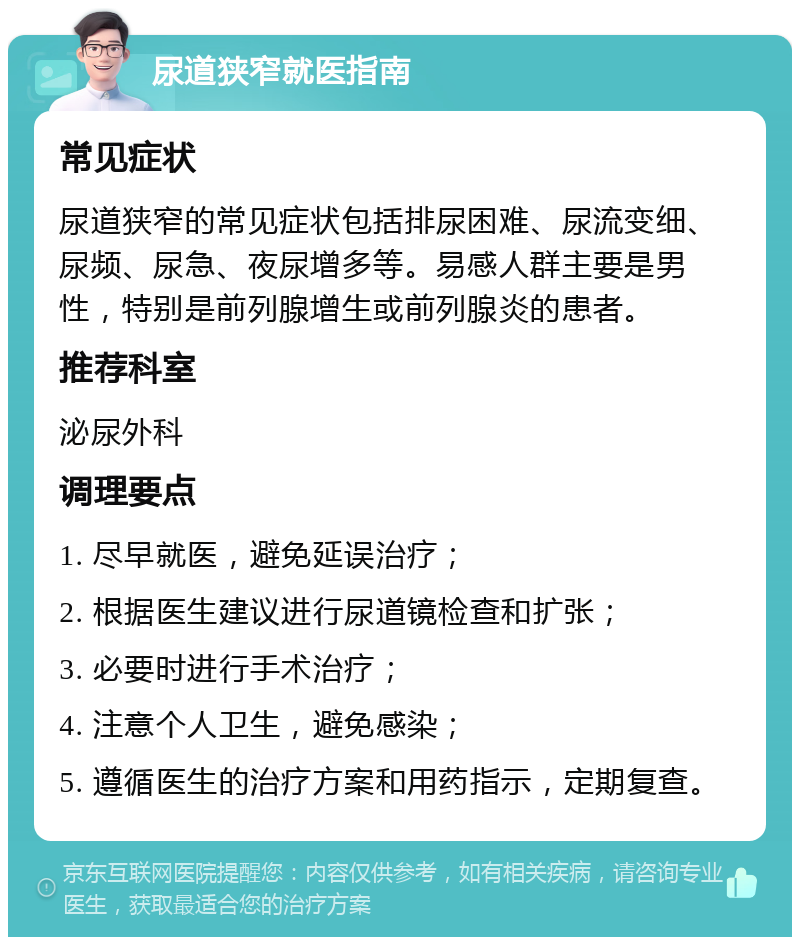 尿道狭窄就医指南

常见症状

尿道狭窄的常见症状包括排尿困难、尿流变细、尿频、尿急、夜尿增多等。易感人群主要是男性，特别是前列腺增生或前列腺炎的患者。

推荐科室

泌尿外科

调理要点

1. 尽早就医，避免延误治疗；

2. 根据医生建议进行尿道镜检查和扩张；

3. 必要时进行手术治疗；

4. 注意个人卫生，避免感染；

5. 遵循医生的治疗方案和用药指示，定期复查。

京东互联网医院提醒您：内容仅供参考，如有相关疾病，请咨询专业医生，获取最适合您的治疗方案